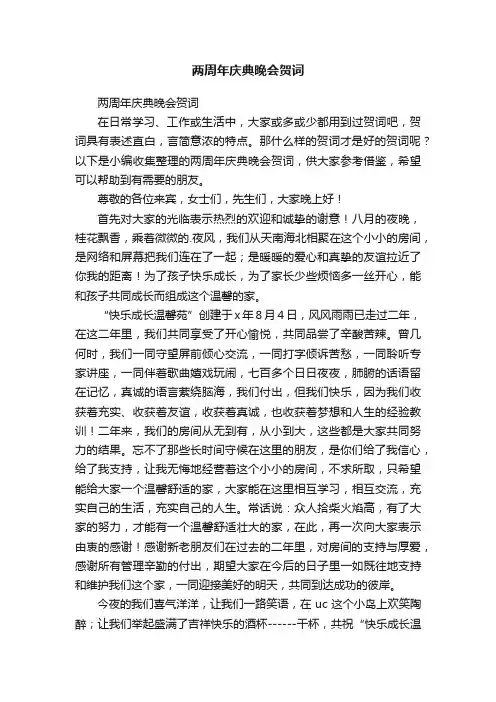 两周年庆典晚会贺词

两周年庆典晚会贺词

在日常学习、工作或生活中，大家或多或少都用到过贺词吧，贺词具有表述直白，言简意浓的特点。那什么样的贺词才是好的贺词呢？以下是小编收集整理的两周年庆典晚会贺词，供大家参考借鉴，希望可以帮助到有需要的朋友。

尊敬的各位来宾，女士们，先生们，大家晚上好！

首先对大家的光临表示热烈的欢迎和诚挚的谢意！八月的夜晚，桂花飘香，乘着微微的.夜风，我们从天南海北相聚在这个小小的房间，是网络和屏幕把我们连在了一起；是暖暖的爱心和真挚的友谊拉近了你我的距离！为了孩子快乐成长，为了家长少些烦恼多一丝开心，能和孩子共同成长而组成这个温馨的家。

“快乐成长温馨苑”创建于x年8月4日，风风雨雨已走过二年，在这二年里，我们共同享受了开心愉悦，共同品尝了辛酸苦辣。曾几何时，我们一同守望屏前倾心交流，一同打字倾诉苦愁，一同聆听专家讲座，一同伴着歌曲嬉戏玩闹，七百多个日日夜夜，肺腑的话语留在记忆，真诚的语言萦绕脑海，我们付出，但我们快乐，因为我们收获着充实、收获着友谊，收获着真诚，也收获着梦想和人生的经验教训！二年来，我们的房间从无到有，从小到大，这些都是大家共同努力的结果。忘不了那些长时间守候在这里的朋友，是你们给了我信心，给了我支持，让我无悔地经营着这个小小的房间，不求所取，只希望能给大家一个温馨舒适的家，大家能在这里相互学习，相互交流，充实自己的生活，充实自己的人生。常话说：众人拾柴火焰高，有了大家的努力，才能有一个温馨舒适壮大的家，在此，再一次向大家表示由衷的感谢！感谢新老朋友们在过去的二年里，对房间的支持与厚爱，感谢所有管理辛勤的付出，期望大家在今后的日子里一如既往地支持和维护我们这个家，一同迎接美好的明天，共同到达成功的彼岸。

今夜的我们喜气洋洋，让我们一路笑语，在 uc 这个小岛上欢笑陶醉；让我们举起盛满了吉祥快乐的酒杯------干杯，共祝“快乐成长温